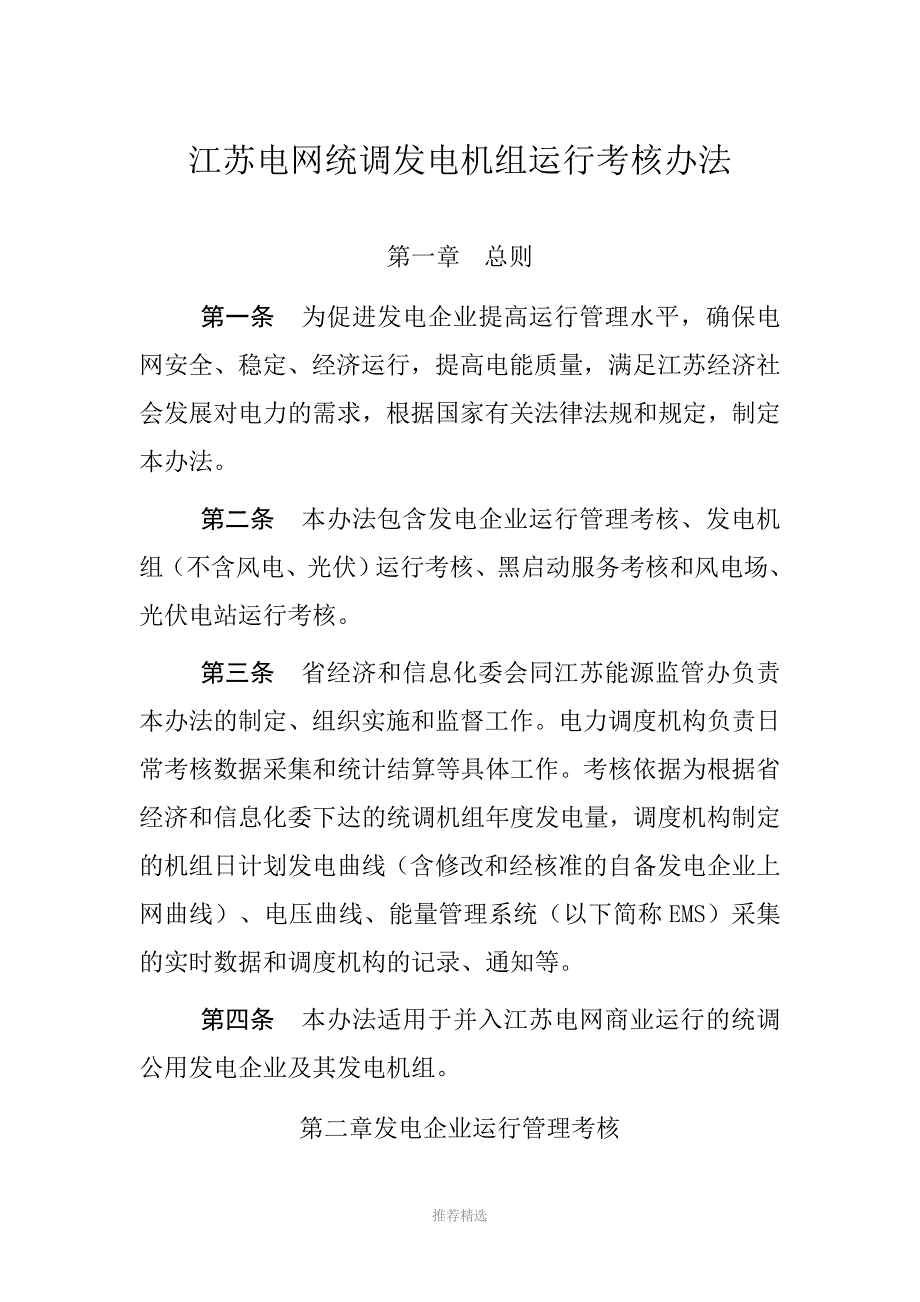 江苏电网统调发电机组运行考核办法

第一章　总则

第一条　为促进发电企业提高运行管理水平，确保电网安全、稳定、经济运行，提高电能质量，满足江苏经济社会发展对电力的需求，根据国家有关法律法规和规定，制定本办法。

第二条　本办法包含发电企业运行管理考核、发电机组（不含风电、光伏）运行考核、黑启动服务考核和风电场、光伏电站运行考核。

第三条　省经济和信息化委会同江苏能源监管办负责本办法的制定、组织实施和监督工作。电力调度机构负责日常考核数据采集和统计结算等具体工作。考核依据为根据省经济和信息化委下达的统调机组年度发电量，调度机构制定的机组日计划发电曲线（含修改和经核准的自备发电企业上网曲线）、电压曲线、能量管理系统（以下简称EMS）采集的实时数据和调度机构的记录、通知等。

第四条　本办法适用于并入江苏电网商业运行的统调公用发电企业及其发电机组。

第二章发电企业运行管理考核

推荐精选